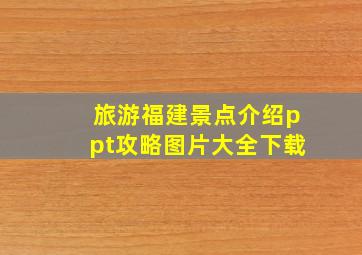 旅游福建景点介绍ppt攻略图片大全下载